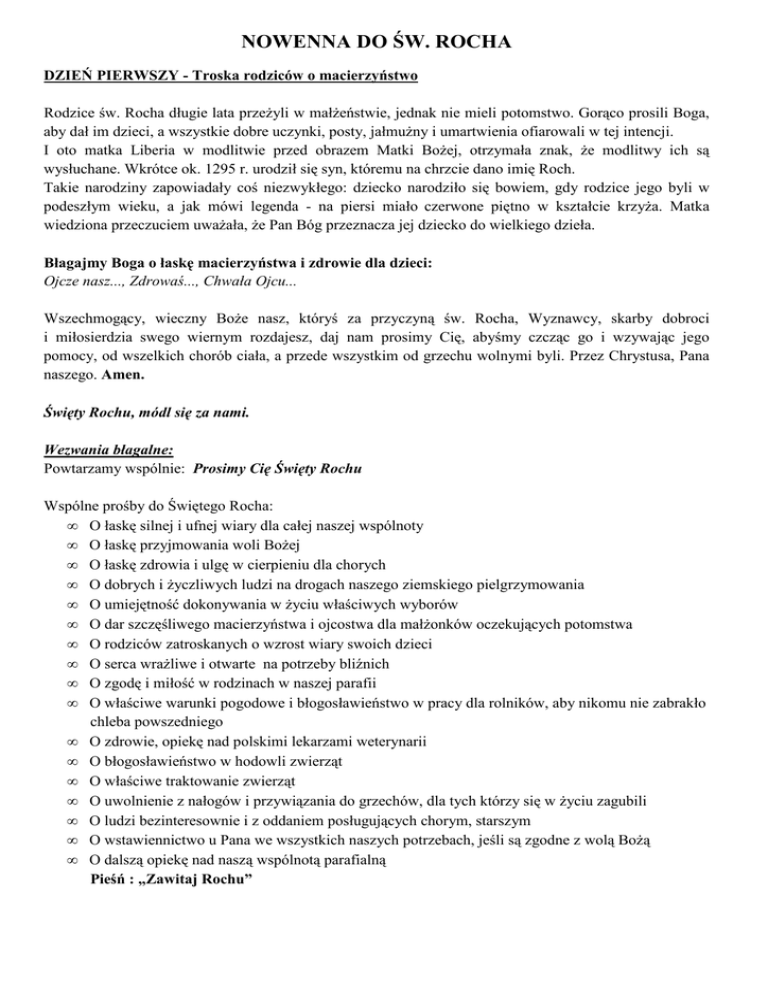 NOWENNA DO ŚW. ROCHA

DZIEŃ PIERWSZY - Troska rodziców o macierzyństwo

Rodzice św. Rocha długie lata przeżyli w małżeństwie, jednak nie mieli potomstwo. Gorąco prosili Boga, aby dał im dzieci, a wszystkie dobre uczynki, posty, jałmużny i umartwienia ofiarowali w tej intencji.
I oto matka Liberia w modlitwie przed obrazem Matki Bożej, otrzymała znak, że modlitwy ich są wysłuchane. Wkrótce ok. 1295 r. urodził się syn, któremu na chrzcie dano imię Roch.
Takie narodziny zapowiadały coś niezwykłego: dziecko narodziło się bowiem, gdy rodzice jego byli w podeszłym wieku, a jak mówi legenda - na piersi miało czerwone piętno w kształcie krzyża. Matka wiedziona przeczuciem uważała, że Pan Bóg przeznacza jej dziecko do wielkiego dzieła.

Błagajmy Boga o łaskę macierzyństwa i zdrowie dla dzieci:
Ojcze nasz..., Zdrowaś..., Chwała Ojcu...

Wszechmogący, wieczny Boże nasz, któryś za przyczyną św. Rocha, Wyznawcy, skarby dobroci i miłosierdzia swego wiernym rozdajesz, daj nam prosimy Cię, abyśmy czcząc go i wzywając jego pomocy, od wszelkich chorób ciała, a przede wszystkim od grzechu wolnymi byli. Przez Chrystusa, Pana naszego. Amen.

Święty Rochu, módl się za nami.

Wezwania błagalne:
Powtarzamy wspólnie: Prosimy Cię Święty Rochu

Wspólne prośby do Świętego Rocha:
∞ O łaskę silnej i ufnej wiary dla całej naszej wspólnoty
∞ O łaskę przyjmowania woli Bożej
∞ O łaskę zdrowia i ulgę w cierpieniu dla chorych
∞ O dobrych i życzliwych ludzi na drogach naszego ziemskiego pielgrzymowania
∞ O umiejętność dokonywania w życiu właściwych wyborów
∞ O dar szczęśliwego macierzyństwa i ojcostwa dla małżonków oczekujących potomstwa
∞ O rodziców zatroskanych o wzrost wiary swoich dzieci
∞ O serca wrażliwe i otwarte na potrzeby bliźnich
∞ O zgodę i miłość w rodzinach w naszej parafii
∞ O właściwe warunki pogodowe i błogosławieństwo w pracy dla rolników, aby nikomu nie zabrakło chleba powszedniego
∞ O zdrowie, opiekę nad polskimi lekarzami weterynarii
∞ O błogosławieństwo w hodowli zwierząt
∞ O właściwe traktowanie zwierząt
∞ O uwolnienie z nałogów i przywiązania do grzechów, dla tych którzy się w życiu zagubili
∞ O ludzi bezinteresownie i z oddaniem posługujących chorym, starszym
∞ O wstawiennictwo u Pana we wszystkich naszych potrzebach, jeśli są zgodne z wolą Bożą
∞ O dalszą opiekę nad naszą wspólnotą parafialną
Pieśń : „Zawitaj Rochu”